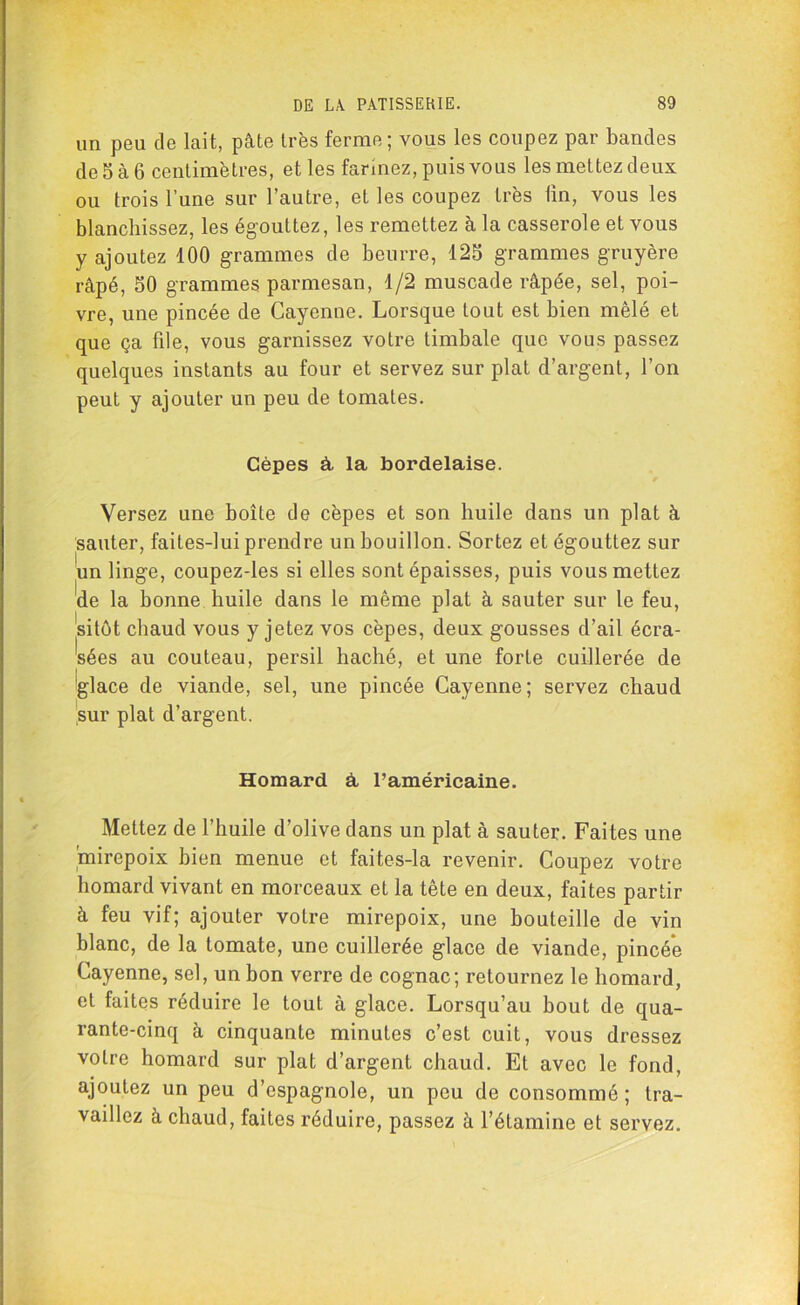 DE LA PATISSERIE. 89

un peu de lait, pâte très ferme; vous les coupez par bandes de 5 à 6 centimètres, et les farinez, puis vous les mettez deux ou trois l'une sur l'autre, et les coupez très fin, vous les blanchissez, les égouttez, les remettez à la casserole et vous y ajoutez 100 grammes de beurre, 125 grammes gruyère râpé, 50 grammes parmesan, 1/2 muscade râpée, sel, poivre, une pincée de Cayenne. Lorsque tout est bien mêlé et que ça file, vous garnissez votre timbale que vous passez quelques instants au four et servez sur plat d'argent, l'on peut y ajouter un peu de tomates.

Cèpes à la bordelaise.

Versez une boîte de cèpes et son huile dans un plat à sauter, faites-lui prendre un bouillon. Sortez et égouttez sur un linge, coupez-les si elles sont épaisses, puis vous mettez de la bonne huile dans le même plat à sauter sur le feu, sitôt chaud vous y jetez vos cèpes, deux gousses d'ail écrasées au couteau, persil haché, et une forte cuillerée de glace de viande, sel, une pincée Cayenne; servez chaud sur plat d'argent.

Homard à l'américaine.

Mettez de l'huile d'olive dans un plat à sauter. Faites une mirepoix bien menue et faites-la revenir. Coupez votre homard vivant en morceaux et la tête en deux, faites partir à feu vif; ajouter votre mirepoix, une bouteille de vin blanc, de la tomate, une cuillerée glace de viande, pincée Cayenne, sel, un bon verre de cognac; retournez le homard, et faites réduire le tout à glace. Lorsqu'au bout de quarante-cinq à cinquante minutes c'est cuit, vous dressez votre homard sur plat d'argent chaud. Et avec le fond, ajoutez un peu d'espagnole, un peu de consommé; travaillez à chaud, faites réduire, passez à l'étamine et servez.